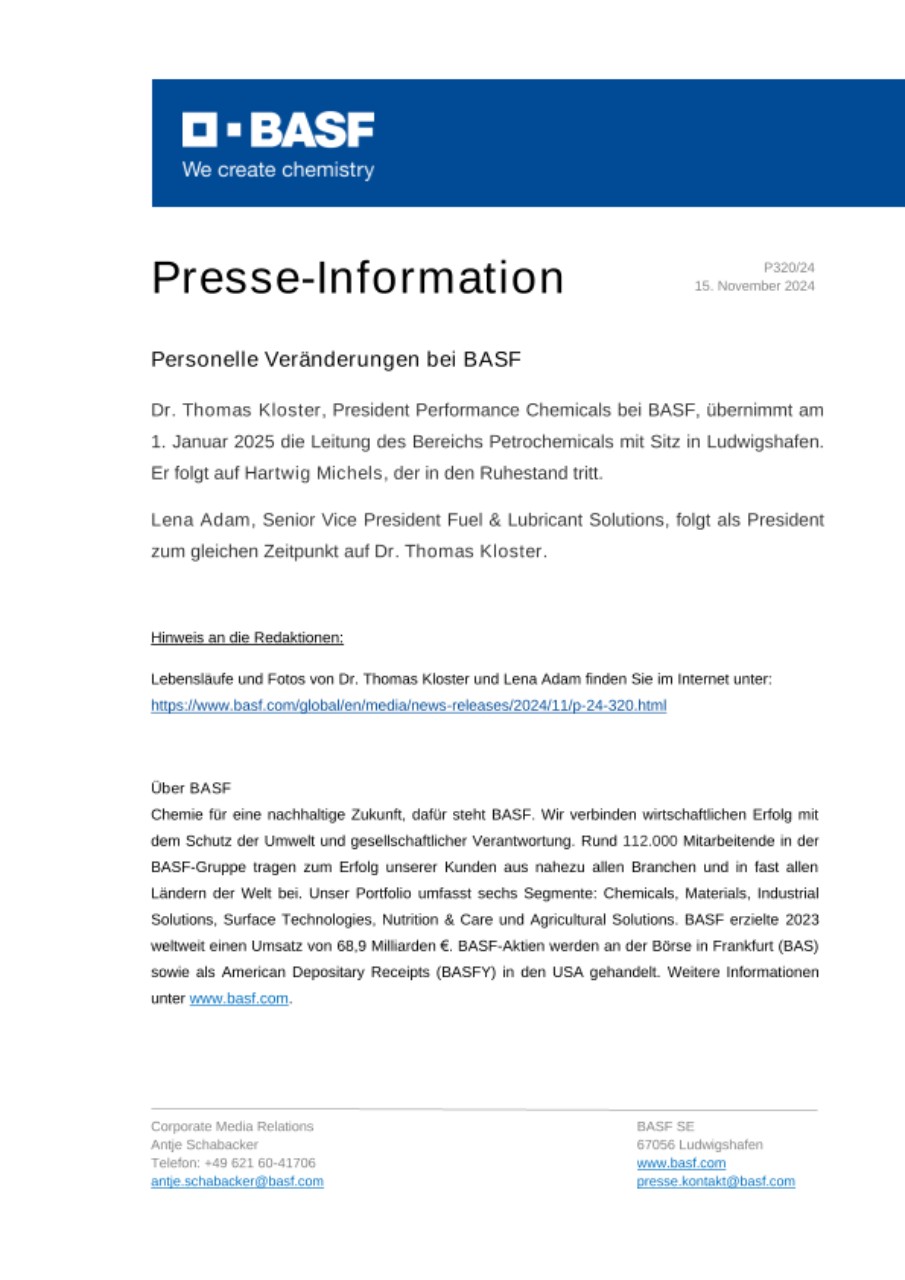 BASF
We create chemistry

Presse-Information

P320/24
15. November 2024

Personelle Veränderungen bei BASF

Dr. Thomas Kloster, President Performance Chemicals bei BASF, übernimmt am 1. Januar 2025 die Leitung des Bereichs Petrochemicals mit Sitz in Ludwigshafen. Er folgt auf Hartwig Michels, der in den Ruhestand tritt.

Lena Adam, Senior Vice President Fuel & Lubricant Solutions, folgt als President zum gleichen Zeitpunkt auf Dr. Thomas Kloster.

Hinweis an die Redaktionen:

Lebensläufe und Fotos von Dr. Thomas Kloster und Lena Adam finden Sie im Internet unter: https://www.basf.com/global/en/media/news-releases/2024/11/p-24-320.html

Über BASF
Chemie für eine nachhaltige Zukunft, dafür steht BASF. Wir verbinden wirtschaftlichen Erfolg mit dem Schutz der Umwelt und gesellschaftlicher Verantwortung. Rund 112.000 Mitarbeitende in der BASF-Gruppe tragen zum Erfolg unserer Kunden aus nahezu allen Branchen und in fast allen Ländern der Welt bei. Unser Portfolio umfasst sechs Segmente: Chemicals, Materials, Industrial Solutions, Surface Technologies, Nutrition & Care und Agricultural Solutions. BASF erzielte 2023 weltweit einen Umsatz von 68,9 Milliarden €. BASF-Aktien werden an der Börse in Frankfurt (BAS) sowie als American Depositary Receipts (BASFY) in den USA gehandelt. Weitere Informationen unter www.basf.com.

Corporate Media Relations
Antje Schabacker
Telefon: +49 621 60-41706
antje.schabacker@basf.com

BASF SE
67056 Ludwigshafen
www.basf.com
presse.kontakt@basf.com